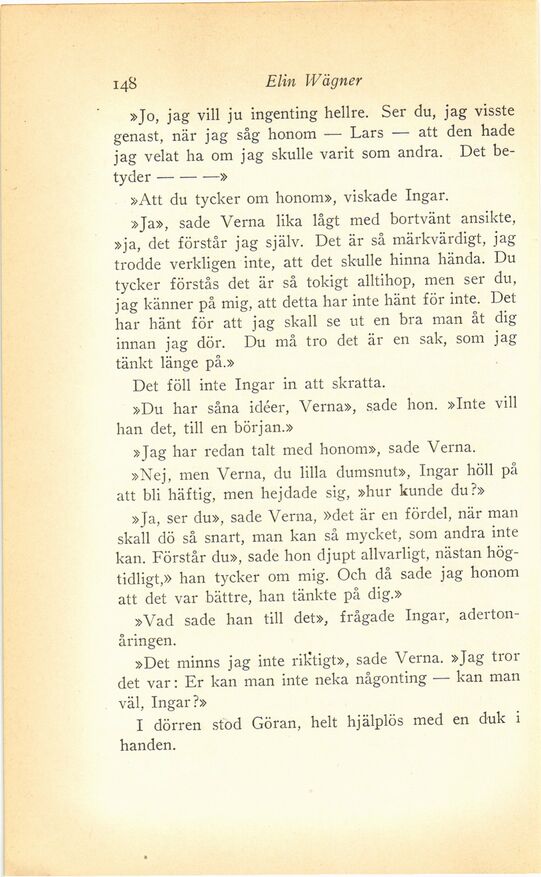 148 Elin Wägner

»Jo, jag vill ju ingenting hellre. Ser du, jag visste genast, när jag såg honom — Lars — att den hade jag velat ha om jag skulle varit som andra. Det betyder — — —»

»Att du tycker om honom», viskade Ingar.

»Ja», sade Verna lika lågt med bortvänt ansikte, »ja, det förstår jag själv. Det är så märkvärdigt, jag trodde verkligen inte, att det skulle hinna hända. Du tycker förstås det är så tokigt alltihop, men ser du, jag känner på mig, att detta har inte hänt för inte. Det har hänt för att jag skall se ut en bra man åt dig innan jag dör. Du må tro det är en sak, som jag tänkt länge på.»

Det föll inte Ingar in att skratta.

»Du har såna idéer, Verna», sade hon. »Inte vill han det, till en början.»

»Jag har redan talt med honom», sade Verna.

»Nej, men Verna, du lilla dumsnut», Ingar höll på att bli häftig, men hejdade sig, »hur kunde du?»

»Ja, ser du», sade Verna, »det är en fördel, när man skall dö så snart, man kan så mycket, som andra inte kan. Förstår du», sade hon djupt allvarligt, nästan högtidligt,» han tycker om mig. Och då sade jag honom att det var bättre, han tänkte på dig.»

»Vad sade han till det», frågade Ingar, adertonåringen.

»Det minns jag inte riktigt», sade Verna. »Jag tror det var: Er kan man inte neka någonting — kan man väl, Ingar?»

I dörren stod Göran, helt hjälplös med en duk i handen.